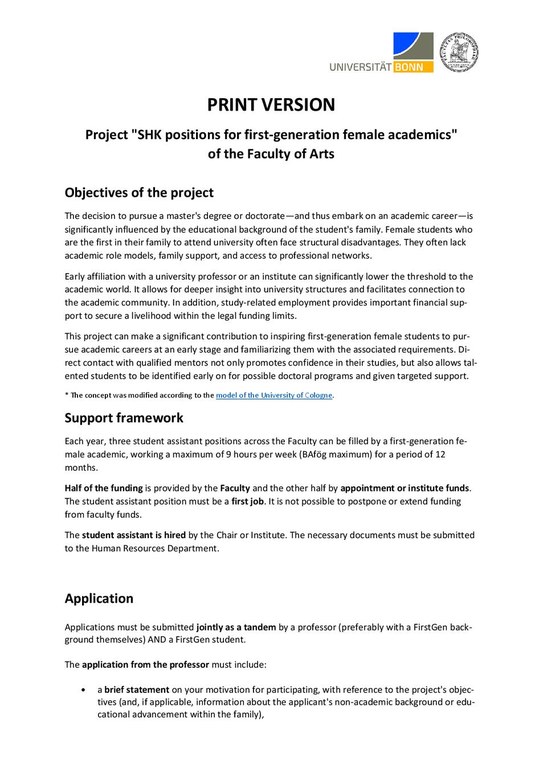 UNIVERSITÄT BONN

PRINT VERSION

Project "SHK positions for first-generation female academics" of the Faculty of Arts

Objectives of the project

The decision to pursue a master's degree or doctorate—and thus embark on an academic career—is significantly influenced by the educational background of the student's family. Female students who are the first in their family to attend university often face structural disadvantages. They often lack academic role models, family support, and access to professional networks.

Early affiliation with a university professor or an institute can significantly lower the threshold to the academic world. It allows for deeper insight into university structures and facilitates connection to the academic community. In addition, study-related employment provides important financial support to secure a livelihood within the legal funding limits.

This project can make a significant contribution to inspiring first-generation female students to pursue academic careers at an early stage and familiarizing them with the associated requirements. Direct contact with qualified mentors not only promotes confidence in their studies, but also allows talented students to be identified early on for possible doctoral programs and given targeted support.

* The concept was modified according to the model of the University of Cologne.

Support framework

Each year, three student assistant positions across the Faculty can be filled by a first-generation female academic, working a maximum of 9 hours per week (BAfög maximum) for a period of 12 months.

Half of the funding is provided by the Faculty and the other half by appointment or institute funds. The student assistant position must be a first job. It is not possible to postpone or extend funding from faculty funds.

The student assistant is hired by the Chair or Institute. The necessary documents must be submitted to the Human Resources Department.

Application

Applications must be submitted jointly as a tandem by a professor (preferably with a FirstGen background themselves) AND a FirstGen student.

The application from the professor must include:

• a brief statement on your motivation for participating, with reference to the project's objectives (and, if applicable, information about the applicant's non-academic background or educational advancement within the family),